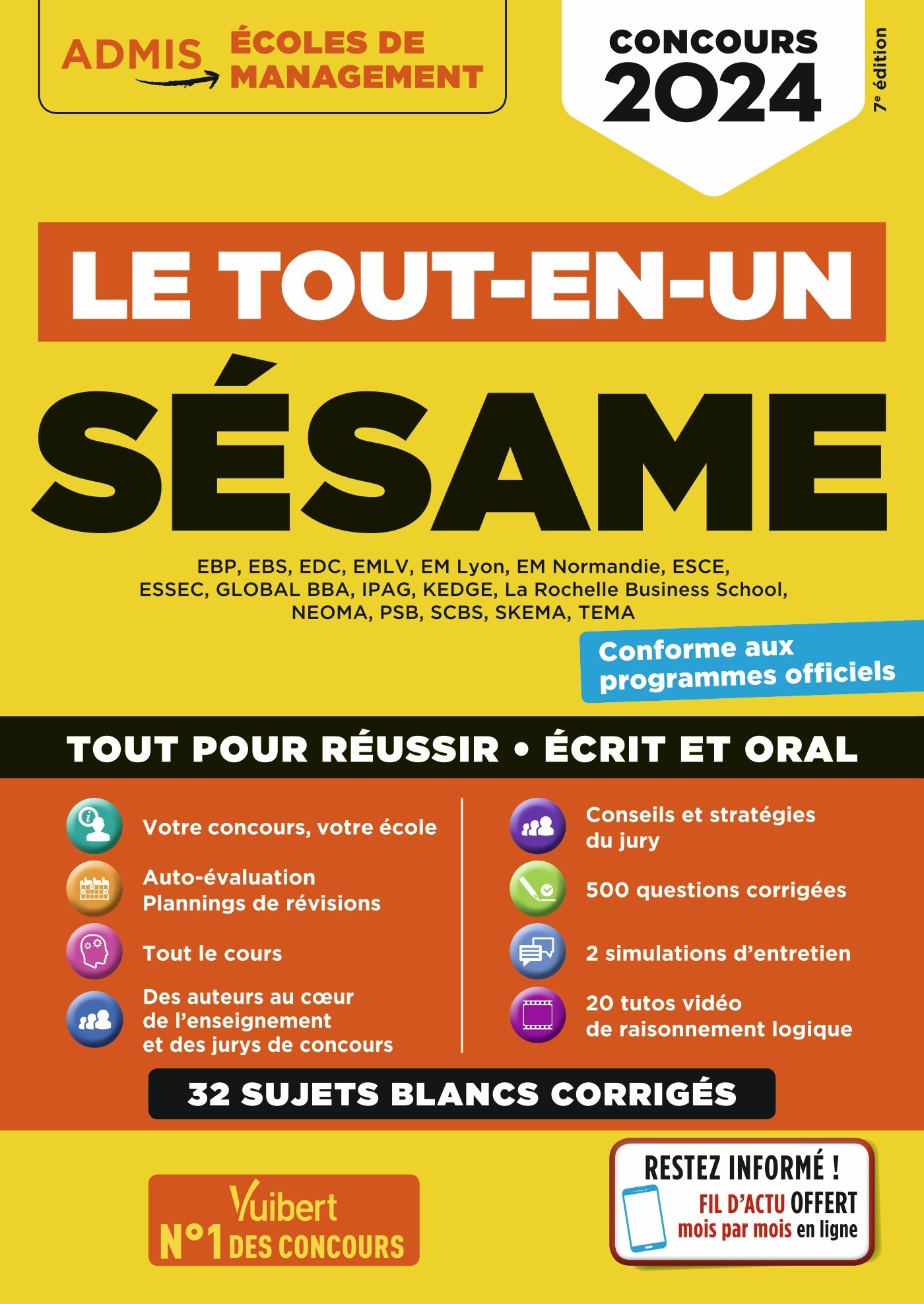 ADMIS ÉCOLES DE MANAGEMENT

CONCOURS 2024

7e édition

LE TOUT-EN-UN

SÉSAME

EBP, EBS, EDC, EMLV, EM Lyon, EM Normandie, ESCE, ESSEC, GLOBAL BBA, IPAG, KEDGE, La Rochelle Business School, NEOMA, PSB, SCBS, SKEMA, TEMA

Conforme aux programmes officiels

TOUT POUR RÉUSSIR • ÉCRIT ET ORAL

Votre concours, votre école

Auto-évaluation
Plannings de révisions

Tout le cours

Des auteurs au cœur de l'enseignement et des jurys de concours

Conseils et stratégies du jury

500 questions corrigées

2 simulations d'entretien

20 tutos vidéo de raisonnement logique

32 SUJETS BLANCS CORRIGÉS

Vuibert
N°1 DES CONCOURS

RESTEZ INFORMÉ !
FIL D'ACTU OFFERT
mois par mois en ligne